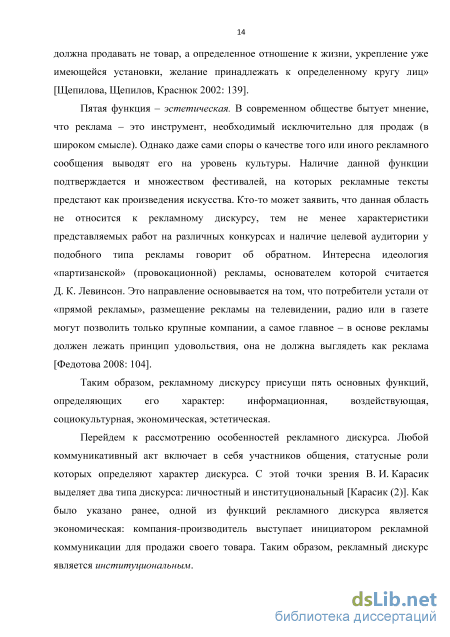 14

должна продавать не товар, а определенное отношение к жизни, укрепление уже имеющейся установки, желание принадлежать к определенному кругу лиц» [Щепилова, Щепилов, Краснюк 2002: 139].

Пятая функция – эстетическая. В современном обществе бытует мнение, что реклама – это инструмент, необходимый исключительно для продаж (в широком смысле). Однако даже сами споры о качестве того или иного рекламного сообщения выводят его на уровень культуры. Наличие данной функции подтверждается и множеством фестивалей, на которых рекламные тексты предстают как произведения искусства. Кто-то может заявить, что данная область не относится к рекламному дискурсу, тем не менее характеристики представляемых работ на различных конкурсах и наличие целевой аудитории у подобного типа рекламы говорит об обратном. Интересна идеология «партизанской» (провокационной) рекламы, основателем которой считается Д. К. Левинсон. Это направление основывается на том, что потребители устали от «прямой рекламы», размещение рекламы на телевидении, радио или в газете могут позволить только крупные компании, а самое главное – в основе рекламы должен лежать принцип удовольствия, она не должна выглядеть как реклама [Федотова 2008: 104].

Таким образом, рекламному дискурсу присущи пять основных функций, определяющих его характер: информационная, воздействующая, социокультурная, экономическая, эстетическая.

Перейдем к рассмотрению особенностей рекламного дискурса. Любой коммуникативный акт включает в себя участников общения, статусные роли которых определяют характер дискурса. С этой точки зрения В. И. Карасик выделяет два типа дискурса: личностный и институциональный [Карасик (2)]. Как было указано ранее, одной из функций рекламного дискурса является экономическая: компания-производитель выступает инициатором рекламной коммуникации для продажи своего товара. Таким образом, рекламный дискурс является институциональным.

dsLib.net
библиотека диссертаций